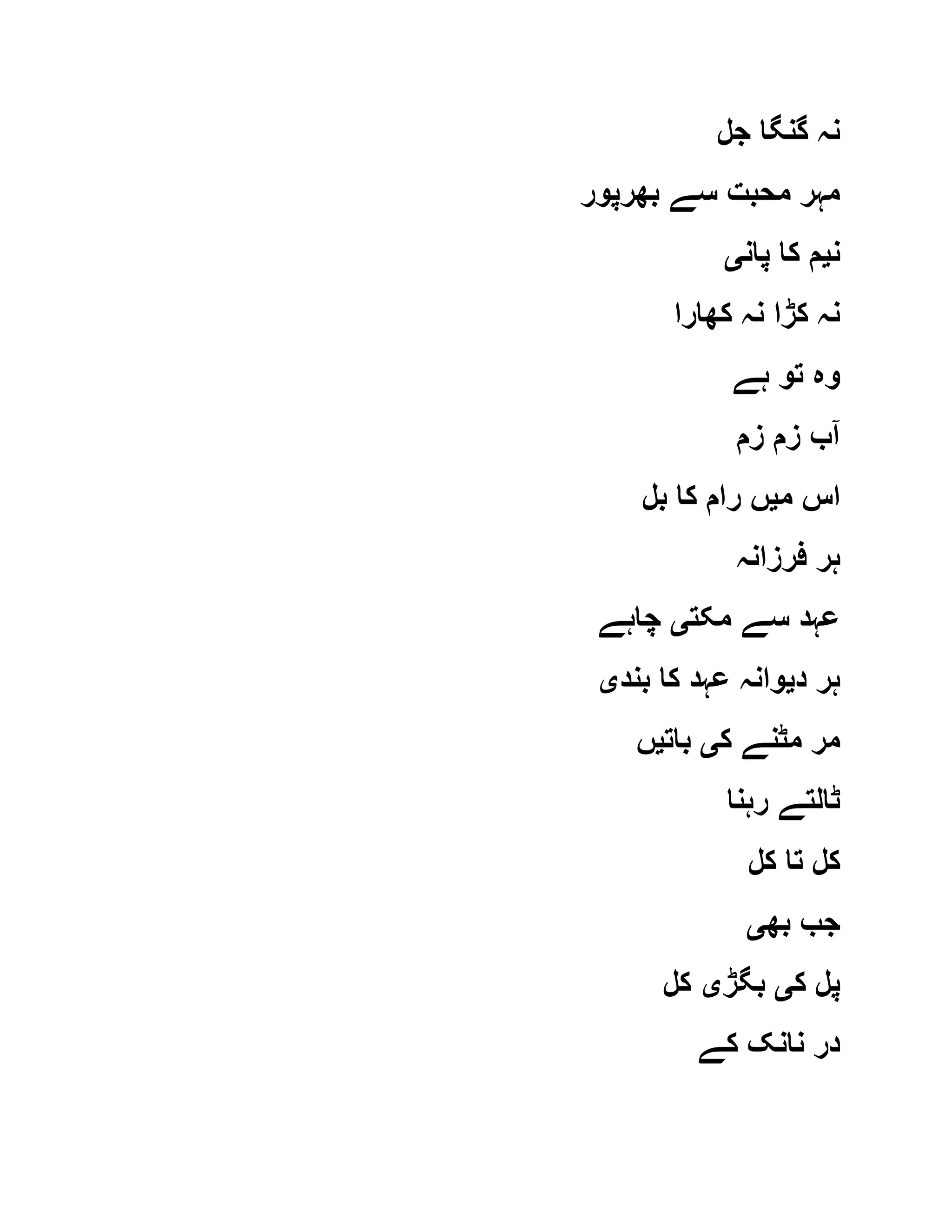 نہ گنگا جل

مہر محبت سے بھرپور

نیم کا پانی

نہ کڑا نہ کھارا

وہ تو ہے

آب زم زم

اس میں رام کا بل

ہر فرزانہ

عہد سے مکتی چاہے

ہر دیوانہ عہد کا بندی

مر مٹنے کی باتیں

ٹالتے رہنا

کل تا کل

جب بھی

پل کی بگڑی کل

در نانک کے